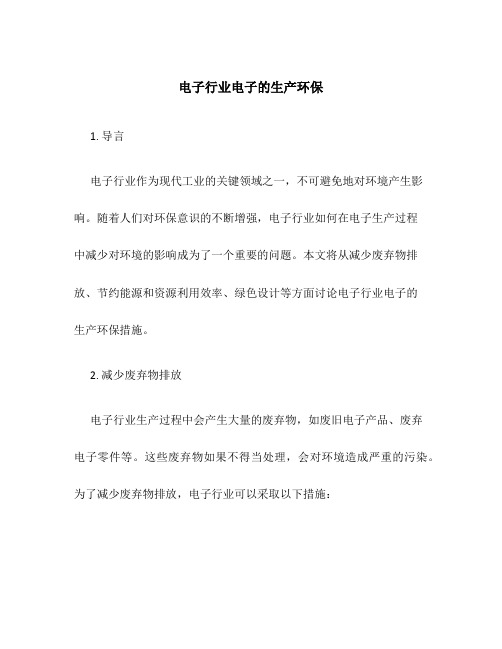 电子行业电子的生产环保

1. 导言

电子行业作为现代工业的关键领域之一，不可避免地对环境产生影响。随着人们对环保意识的不断增强，电子行业如何在电子生产过程中减少对环境的影响成为了一个重要的问题。本文将从减少废弃物排放、节约能源和资源利用效率、绿色设计等方面讨论电子行业电子的生产环保措施。

2. 减少废弃物排放

电子行业生产过程中会产生大量的废弃物，如废旧电子产品、废弃电子零件等。这些废弃物如果不得当处理，会对环境造成严重的污染。为了减少废弃物排放，电子行业可以采取以下措施：